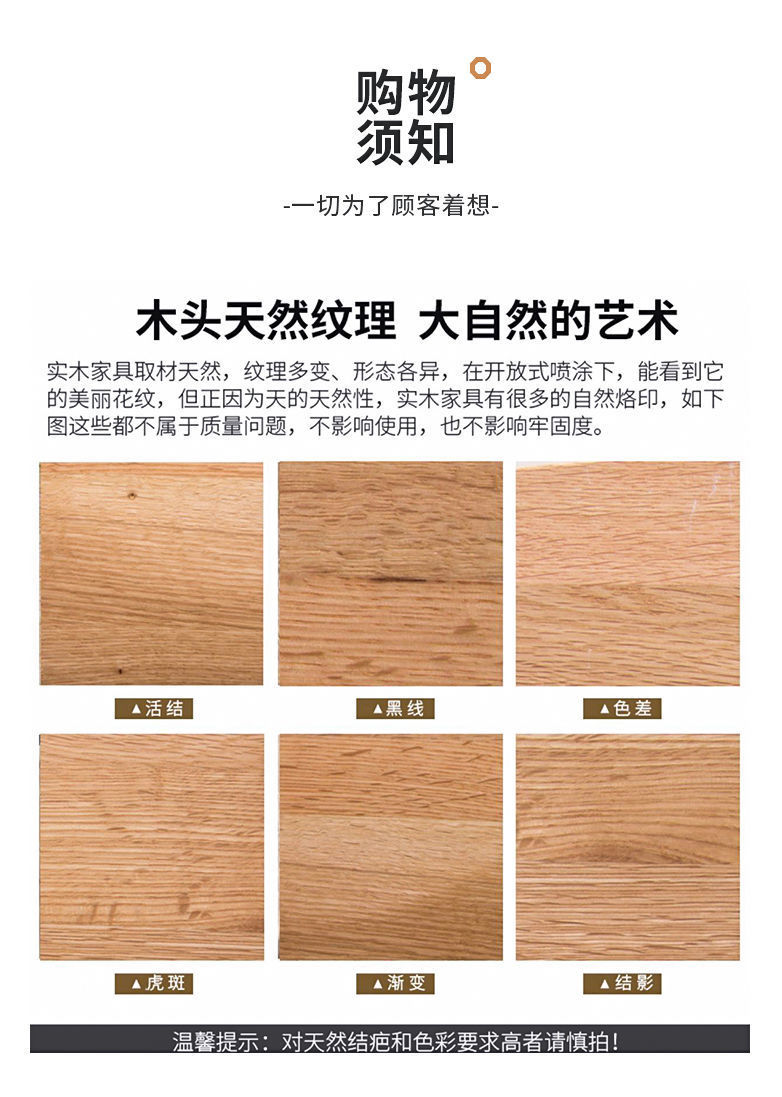 购物
须知

-一切为了顾客着想-

木头天然纹理 大自然的艺术

实木家具取材天然，纹理多变、形态各异，在开放式喷涂下，能看到它的美丽花纹，但正因为天的天然性，实木家具有很多的自然烙印，如下图这些都不属于质量问题，不影响使用，也不影响牢固度。

▲活结

▲黑线

▲色差

▲虎斑

▲渐变

▲结影

温馨提示：对天然结疤和色彩要求高者请慎拍！